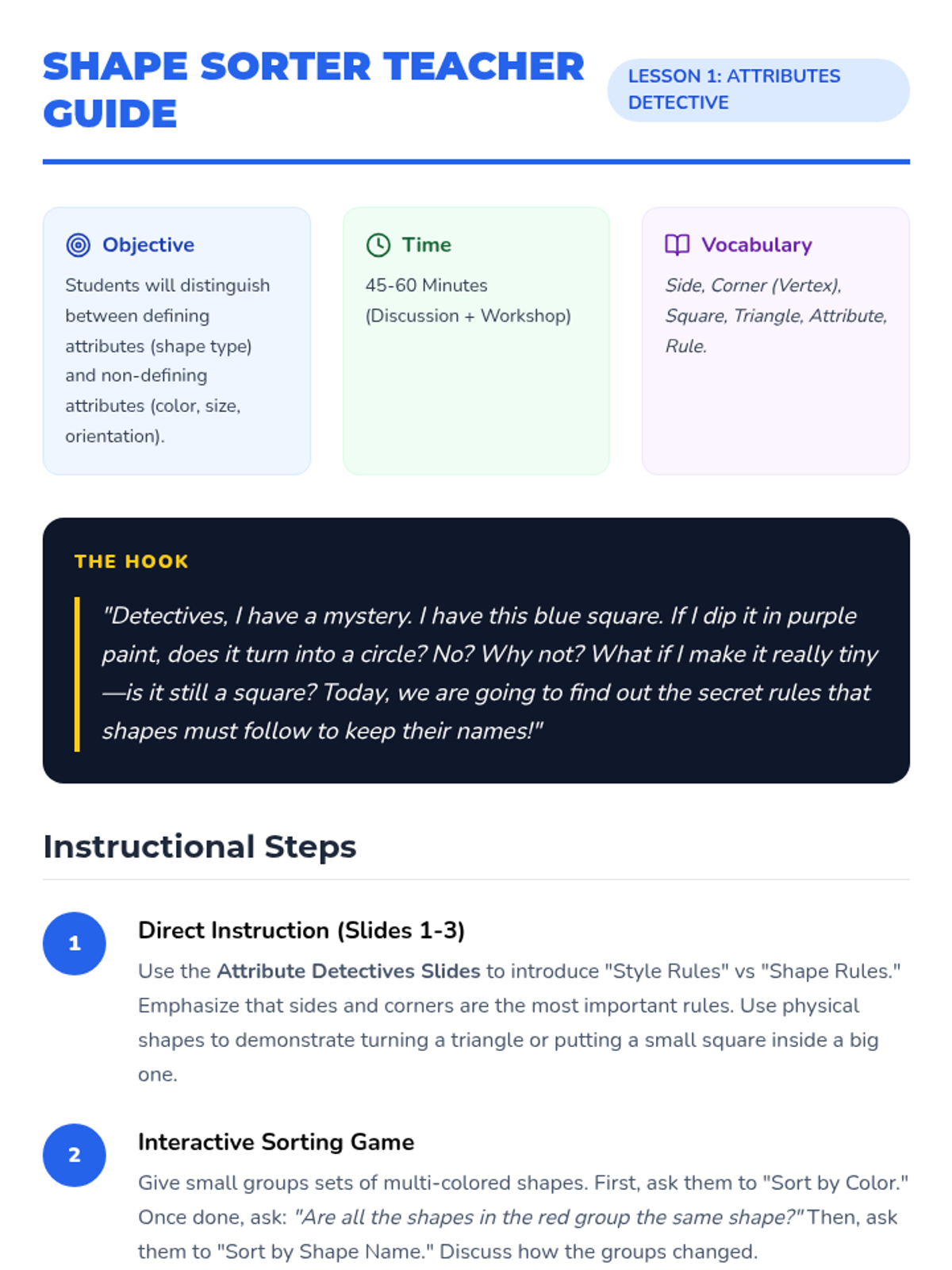 SHAPE SORTER TEACHER GUIDE

LESSON 1: ATTRIBUTES DETECTIVE

Objective

Students will distinguish between defining attributes (shape type) and non-defining attributes (color, size, orientation).

Time

45-60 Minutes (Discussion + Workshop)

Vocabulary

Side, Corner (Vertex), Square, Triangle, Attribute, Rule.

THE HOOK

"Detectives, I have a mystery. I have this blue square. If I dip it in purple paint, does it turn into a circle? No? Why not? What if I make it really tiny—is it still a square? Today, we are going to find out the secret rules that shapes must follow to keep their names!"

Instructional Steps

1

Direct Instruction (Slides 1-3)

Use the Attribute Detectives Slides to introduce "Style Rules" vs "Shape Rules." Emphasize that sides and corners are the most important rules. Use physical shapes to demonstrate turning a triangle or putting a small square inside a big one.

2

Interactive Sorting Game

Give small groups sets of multi-colored shapes. First, ask them to "Sort by Color." Once done, ask: "Are all the shapes in the red group the same shape?" Then, ask them to "Sort by Shape Name." Discuss how the groups changed.